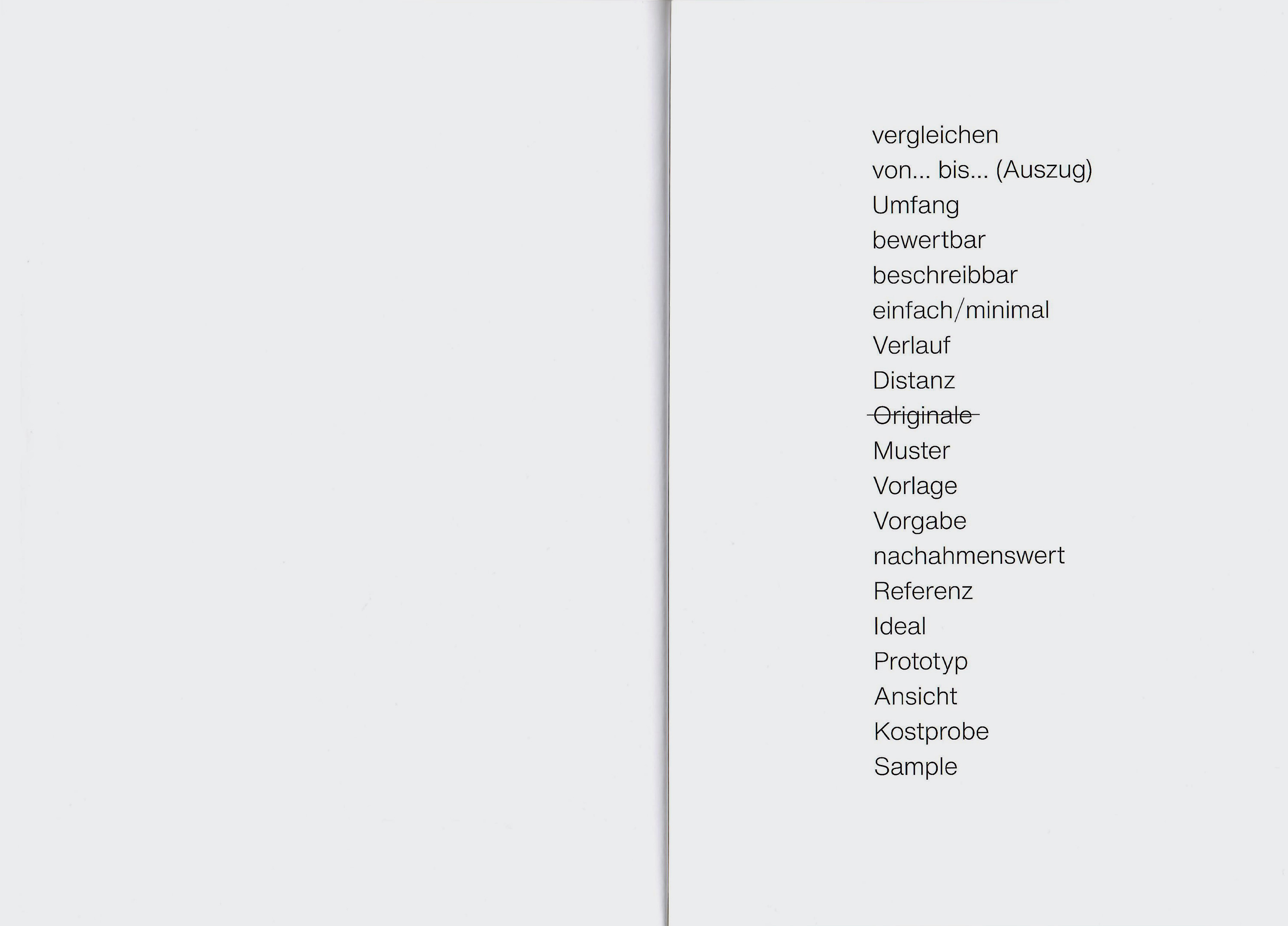 vergleichen
von... bis... (Auszug)
Umfang
bewertbar
beschreibbar
einfach/minimal
Verlauf
Distanz
Originale
Muster
Vorlage
Vorgabe
nachahmenswert
Referenz
Ideal
Prototyp
Ansicht
Kostprobe
Sample